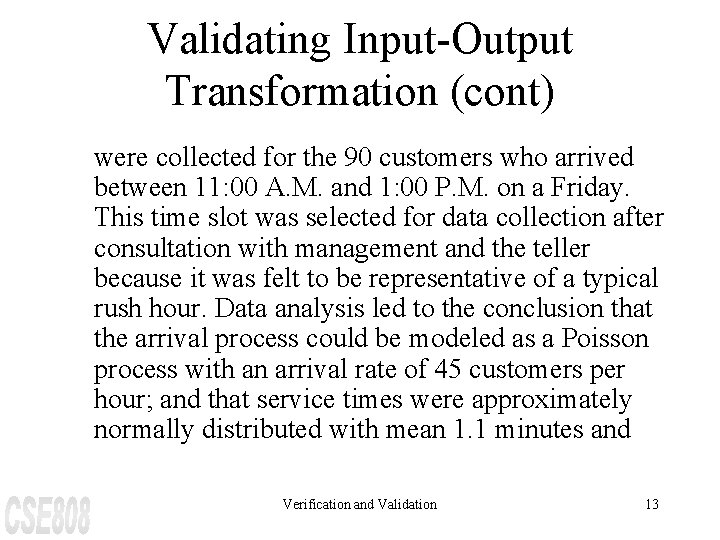 Validating Input-Output Transformation (cont)

were collected for the 90 customers who arrived between 11:00 A.M. and 1:00 P.M. on a Friday. This time slot was selected for data collection after consultation with management and the teller because it was felt to be representative of a typical rush hour. Data analysis led to the conclusion that the arrival process could be modeled as a Poisson process with an arrival rate of 45 customers per hour; and that service times were approximately normally distributed with mean 1.1 minutes and

CSE808

Verification and Validation

13